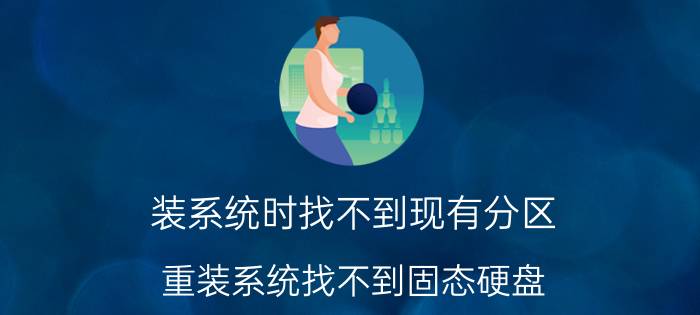 装系统时找不到现有分区

重装系统找不到固态硬盘